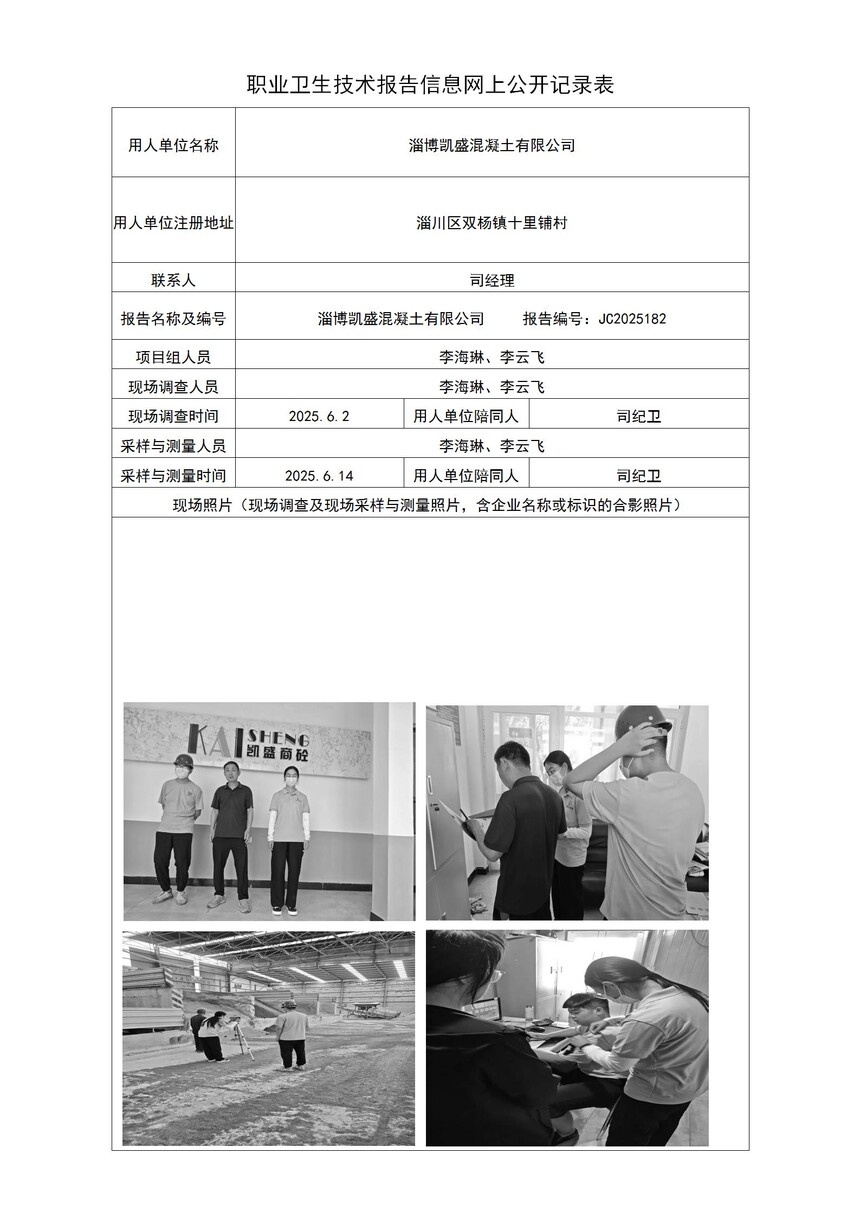 职业卫生技术报告信息网上公开记录表

| 用人单位名称 | 淄博凯盛混凝土有限公司 | | |
|---|---|---|---|
| 用人单位注册地址 | 淄川区双杨镇十里铺村 | | |
| 联系人 | 司经理 | | |
| 报告名称及编号 | 淄博凯盛混凝土有限公司　　报告编号：JC2025182 | | |
| 项目组人员 | 李海琳、李云飞 | | |
| 现场调查人员 | 李海琳、李云飞 | | |
| 现场调查时间 | 2025.6.2 | 用人单位陪同人 | 司纪卫 |
| 采样与测量人员 | 李海琳、李云飞 | | |
| 采样与测量时间 | 2025.6.14 | 用人单位陪同人 | 司纪卫 |

现场照片（现场调查及现场采样与测量照片，含企业名称或标识的合影照片）

KAI SHENG 凯盛商砼